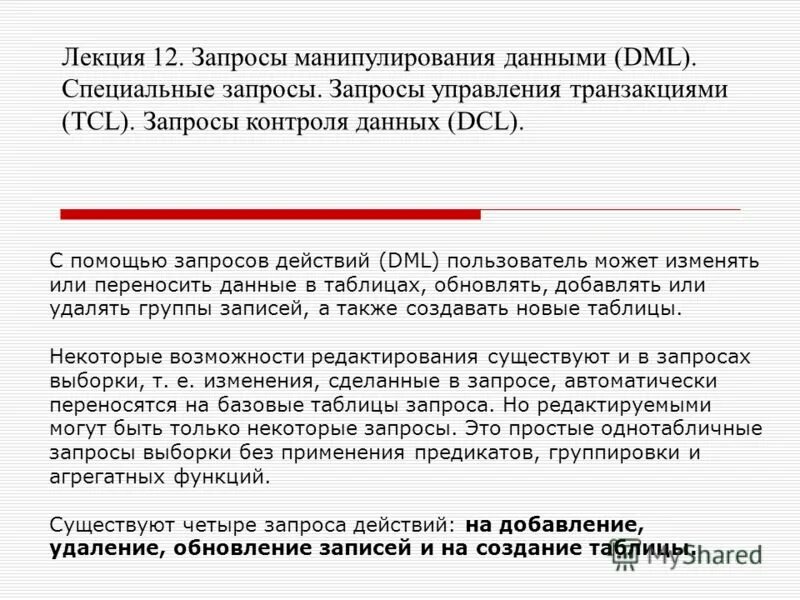 Лекция 12. Запросы манипулирования данными (DML). Специальные запросы. Запросы управления транзакциями (TCL). Запросы контроля данных (DCL).

С помощью запросов действий (DML) пользователь может изменять или переносить данные в таблицах, обновлять, добавлять или удалять группы записей, а также создавать новые таблицы.

Некоторые возможности редактирования существуют и в запросах выборки, т. е. изменения, сделанные в запросе, автоматически переносятся на базовые таблицы запроса. Но редактируемыми могут быть только некоторые запросы. Это простые однотабличные запросы выборки без применения предикатов, группировки и агрегатных функций.

Существуют четыре запроса действий: на добавление, удаление, обновление записей и на создание таблицы.

MyShared